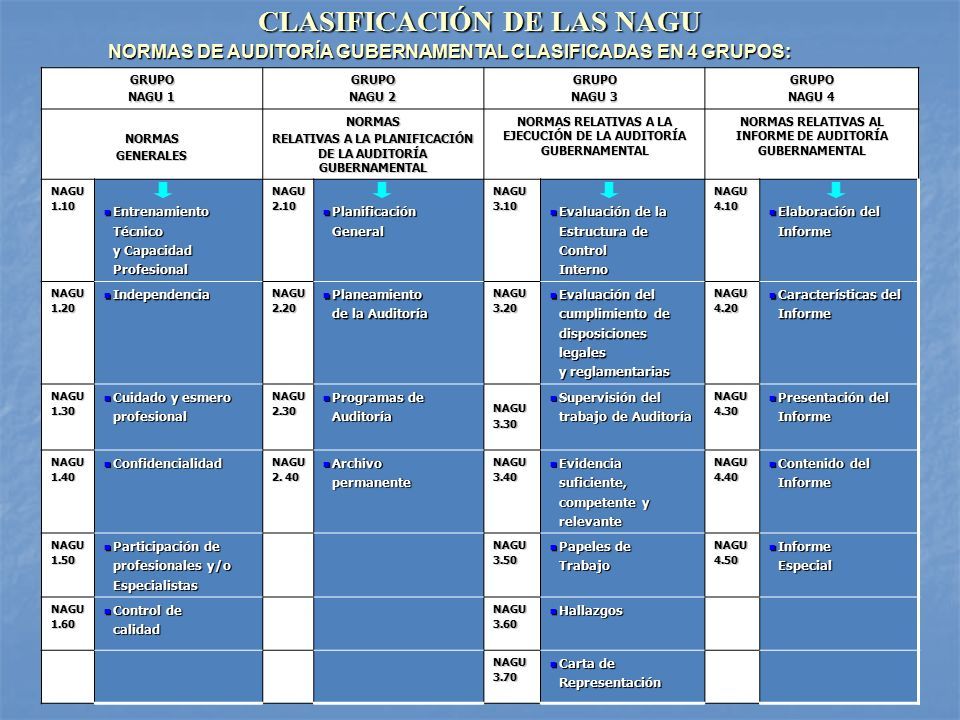 CLASIFICACIÓN DE LAS NAGU

NORMAS DE AUDITORÍA GUBERNAMENTAL CLASIFICADAS EN 4 GRUPOS:

| GRUPO NAGU 1 | | GRUPO NAGU 2 | | GRUPO NAGU 3 | | GRUPO NAGU 4 | |
|---|---|---|---|---|---|---|---|
| NORMAS GENERALES | | NORMAS RELATIVAS A LA PLANIFICACIÓN DE LA AUDITORÍA GUBERNAMENTAL | | NORMAS RELATIVAS A LA EJECUCIÓN DE LA AUDITORÍA GUBERNAMENTAL | | NORMAS RELATIVAS AL INFORME DE AUDITORÍA GUBERNAMENTAL | |
| NAGU 1.10 | Entrenamiento Técnico y Capacidad Profesional | NAGU 2.10 | Planificación General | NAGU 3.10 | Evaluación de la Estructura de Control Interno | NAGU 4.10 | Elaboración del Informe |
| NAGU 1.20 | Independencia | NAGU 2.20 | Planeamiento de la Auditoría | NAGU 3.20 | Evaluación del cumplimiento de disposiciones legales y reglamentarias | NAGU 4.20 | Características del Informe |
| NAGU 1.30 | Cuidado y esmero profesional | NAGU 2.30 | Programas de Auditoría | NAGU 3.30 | Supervisión del trabajo de Auditoría | NAGU 4.30 | Presentación del Informe |
| NAGU 1.40 | Confidencialidad | NAGU 2. 40 | Archivo permanente | NAGU 3.40 | Evidencia suficiente, competente y relevante | NAGU 4.40 | Contenido del Informe |
| NAGU 1.50 | Participación de profesionales y/o Especialistas | | | NAGU 3.50 | Papeles de Trabajo | NAGU 4.50 | Informe Especial |
| NAGU 1.60 | Control de calidad | | | NAGU 3.60 | Hallazgos | | |
| | | | | NAGU 3.70 | Carta de Representación | | |